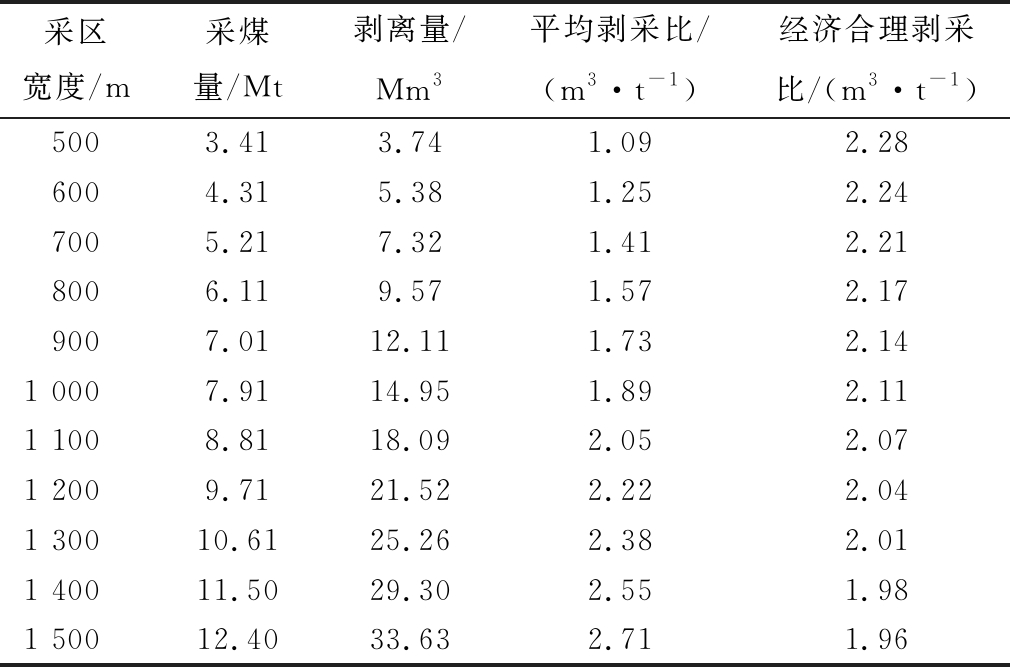 | 采区宽度/m | 采煤量/Mt | 剥离量/$Mm^3$ | 平均剥采比/（$m^3 \cdot t^{-1}$） | 经济合理剥采比/（$m^3 \cdot t^{-1}$） |
|---|---|---|---|---|
| 500 | 3.41 | 3.74 | 1.09 | 2.28 |
| 600 | 4.31 | 5.38 | 1.25 | 2.24 |
| 700 | 5.21 | 7.32 | 1.41 | 2.21 |
| 800 | 6.11 | 9.57 | 1.57 | 2.17 |
| 900 | 7.01 | 12.11 | 1.73 | 2.14 |
| 1 000 | 7.91 | 14.95 | 1.89 | 2.11 |
| 1 100 | 8.81 | 18.09 | 2.05 | 2.07 |
| 1 200 | 9.71 | 21.52 | 2.22 | 2.04 |
| 1 300 | 10.61 | 25.26 | 2.38 | 2.01 |
| 1 400 | 11.50 | 29.30 | 2.55 | 1.98 |
| 1 500 | 12.40 | 33.63 | 2.71 | 1.96 |